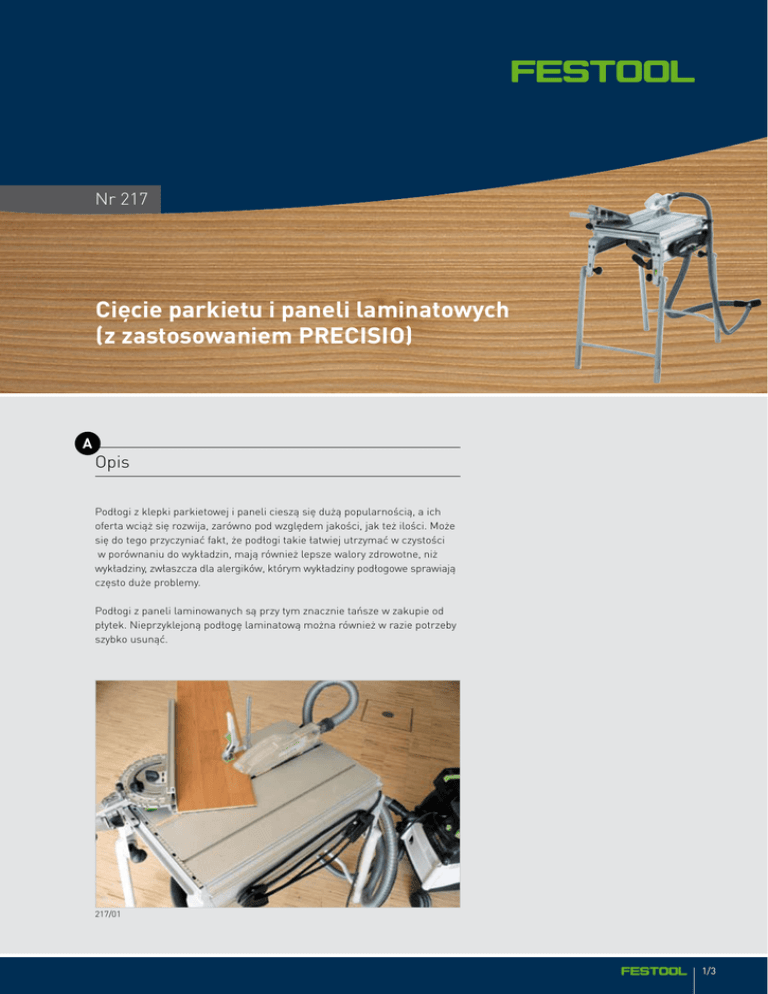 FESTOOL

Nr 217

Cięcie parkietu i paneli laminatowych (z zastosowaniem PRECISIO)

A

Opis

Podłogi z klepki parkietowej i paneli cieszą się dużą popularnością, a ich oferta wciąż się rozwija, zarówno pod względem jakości, jak też ilości. Może się do tego przyczyniać fakt, że podłogi takie łatwiej utrzymać w czystości w porównaniu do wykładzin, mają również lepsze walory zdrowotne, niż wykładziny, zwłaszcza dla alergików, którym wykładziny podłogowe sprawiają często duże problemy.

Podłogi z paneli laminowanych są przy tym znacznie tańsze w zakupie od płytek. Nieprzyklejoną podłogę laminatową można również w razie potrzeby szybko usunąć.

217/01

FESTOOL 1/3